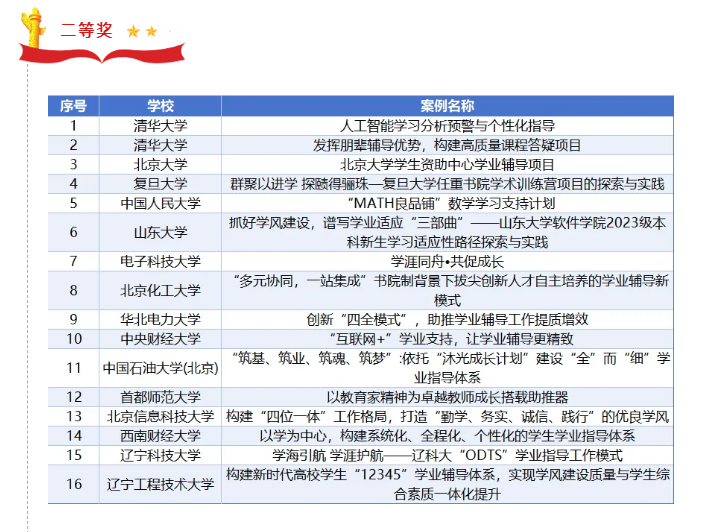 二等奖

| 序号 | 学校 | 案例名称 |
|---|---|---|
| 1 | 清华大学 | 人工智能学习分析预警与个性化指导 |
| 2 | 清华大学 | 发挥朋辈辅导优势，构建高质量课程答疑项目 |
| 3 | 北京大学 | 北京大学学生资助中心学业辅导项目 |
| 4 | 复旦大学 | 群聚以进学 探赜得骊珠—复旦大学任重书院学术训练营项目的探索与实践 |
| 5 | 中国人民大学 | “MATH良品铺”数学学习支持计划 |
| 6 | 山东大学 | 抓好学风建设，谱写学业适应“三部曲”——山东大学软件学院2023级本科新生学习适应性路径探索与实践 |
| 7 | 电子科技大学 | 学涯同舟•共促成长 |
| 8 | 北京化工大学 | “多元协同，一站集成”书院制背景下拔尖创新人才自主培养的学业辅导新模式 |
| 9 | 华北电力大学 | 创新“四全模式”，助推学业辅导工作提质增效 |
| 10 | 中央财经大学 | “互联网+”学业支持，让学业辅导更精致 |
| 11 | 中国石油大学(北京) | “筑基、筑业、筑魂、筑梦”:依托“沐光成长计划”建设“全”而“细”学业指导体系 |
| 12 | 首都师范大学 | 以教育家精神为卓越教师成长搭载助推器 |
| 13 | 北京信息科技大学 | 构建“四位一体”工作格局，打造“勤学、务实、诚信、践行”的优良学风 |
| 14 | 西南财经大学 | 以学为中心，构建系统化、全程化、个性化的学生学业指导体系 |
| 15 | 辽宁科技大学 | 学海引航 学涯护航——辽科大“ODTS”学业指导工作模式 |
| 16 | 辽宁工程技术大学 | 构建新时代高校学生“12345”学业辅导体系，实现学风建设质量与学生综合素质一体化提升 |